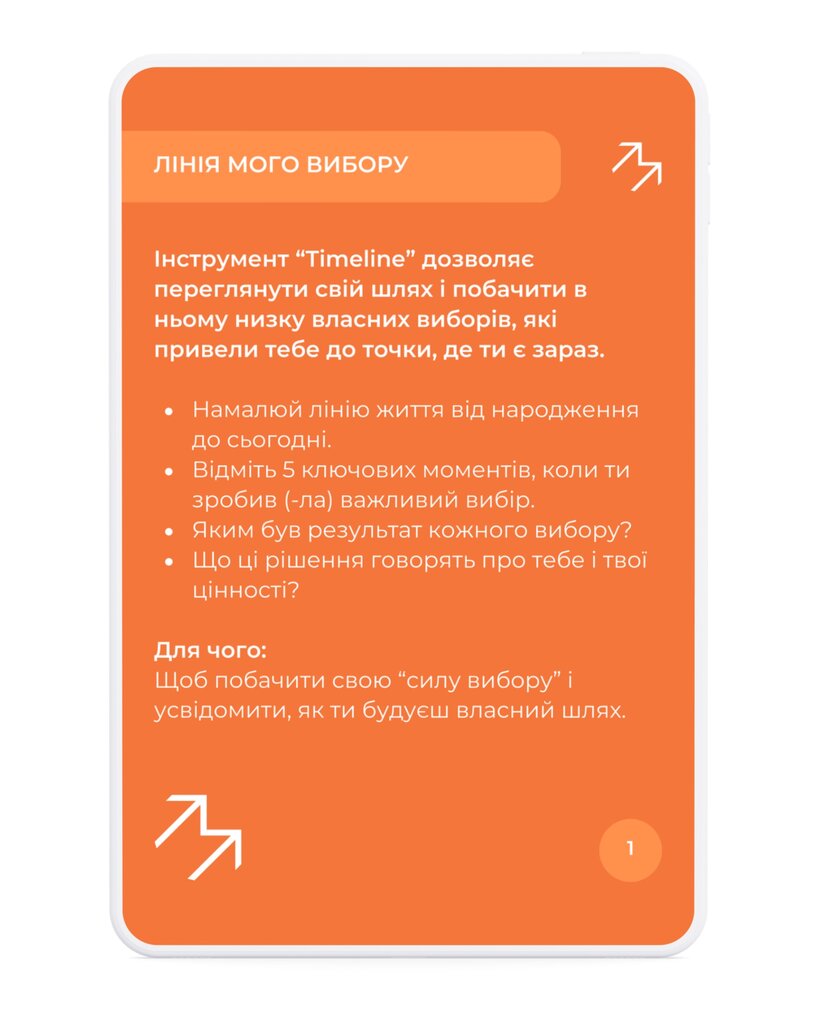 ЛІНІЯ МОГО ВИБОРУ

Інструмент “Timeline” дозволяє переглянути свій шлях і побачити в ньому низку власних виборів, які привели тебе до точки, де ти є зараз.

- Намалюй лінію життя від народження до сьогодні.
- Відміть 5 ключових моментів, коли ти зробив (-ла) важливий вибір.
- Яким був результат кожного вибору?
- Що ці рішення говорять про тебе і твої цінності?

Для чого:
Щоб побачити свою “силу вибору” і усвідомити, як ти будуєш власний шлях.

1